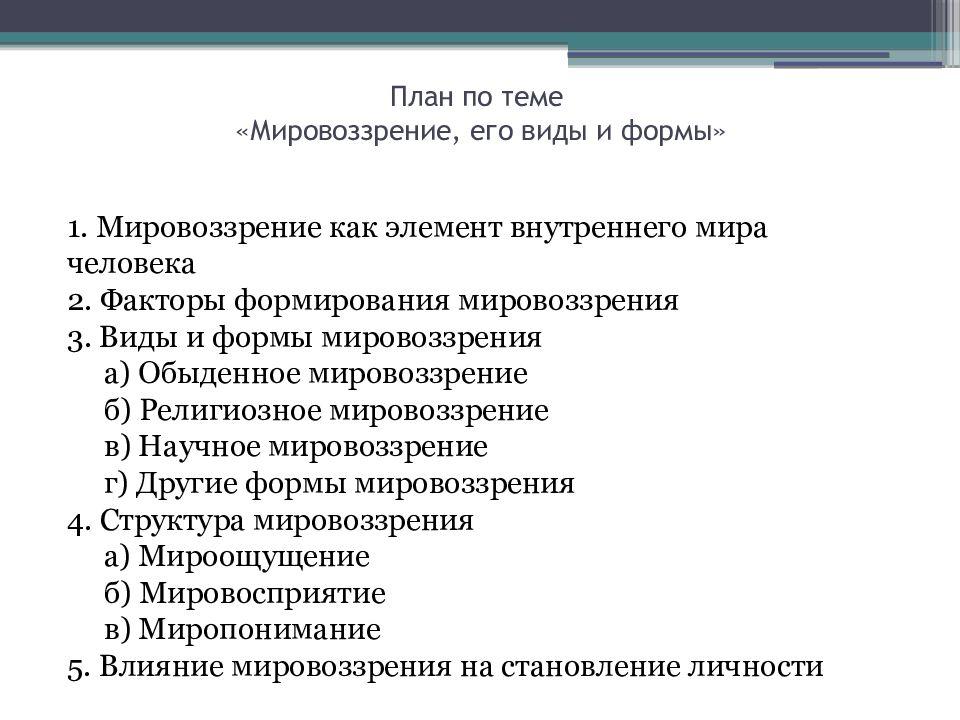 План по теме
«Мировоззрение, его виды и формы»

1. Мировоззрение как элемент внутреннего мира человека
2. Факторы формирования мировоззрения
3. Виды и формы мировоззрения
а) Обыденное мировоззрение
б) Религиозное мировоззрение
в) Научное мировоззрение
г) Другие формы мировоззрения
4. Структура мировоззрения
а) Мироощущение
б) Мировосприятие
в) Миропонимание
5. Влияние мировоззрения на становление личности